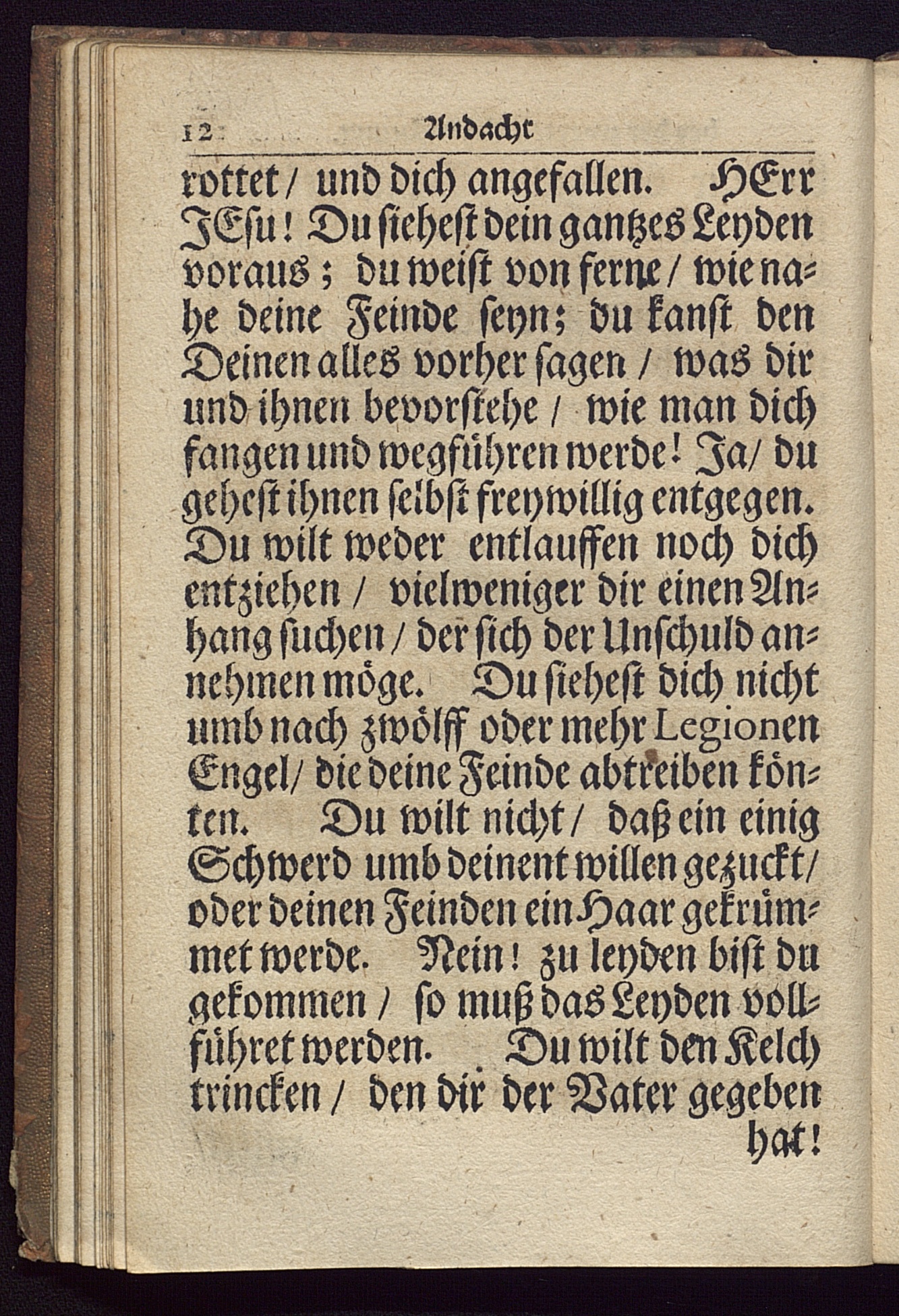 12 Andacht

rottet / und dich angefallen. HErr JEsu! Du siehest dein gantzes Leyden voraus; du weist von ferne / wie nahe deine Feinde seyn; du kanst den Deinen alles vorher sagen / was dir und ihnen bevorstehe / wie man dich fangen und wegführen werde! Ja / du gehest ihnen selbst freywillig entgegen. Du wilt weder entlauffen noch dich entziehen / vielweniger dir einen Anhang suchen / der sich der Unschuld annehmen möge. Du siehest dich nicht umb nach zwölff oder mehr Legionen Engel / die deine Feinde abtreiben könten. Du wilt nicht / daß ein einig Schwerd umb deinent willen gezuckt / oder deinen Feinden ein Haar gekrümmet werde. Nein! zu leyden bist du gekommen / so muß das Leyden vollführet werden. Du wilt den Kelch trincken / den dir der Vater gegeben hat!